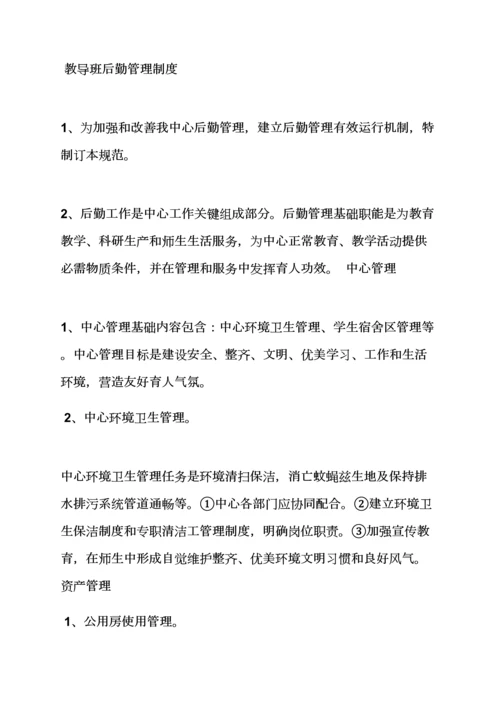 教导班后勤管理制度

1、为加强和改善我中心后勤管理，建立后勤管理有效运行机制，特制订本规范。

2、后勤工作是中心工作关键组成部分。后勤管理基础职能是为教育教学、科研生产和师生生活服务，为中心正常教育、教学活动提供必需物质条件，并在管理和服务中发挥育人功效。 中心管理

1、中心管理基础内容包含：中心环境卫生管理、学生宿舍区管理等。中心管理目标是建设安全、整齐、文明、优美学习、工作和生活环境，营造友好育人气氛。

2、中心环境卫生管理。

中心环境卫生管理任务是环境清扫保洁，消亡蚊蝇兹生地及保持排水排污系统管道通畅等。①中心各部门应协同配合。②建立环境卫生保洁制度和专职清洁工管理制度，明确岗位职责。③加强宣传教育，在师生中形成自觉维护整齐、优美环境文明习惯和良好风气。
资产管理

1、公用房使用管理。